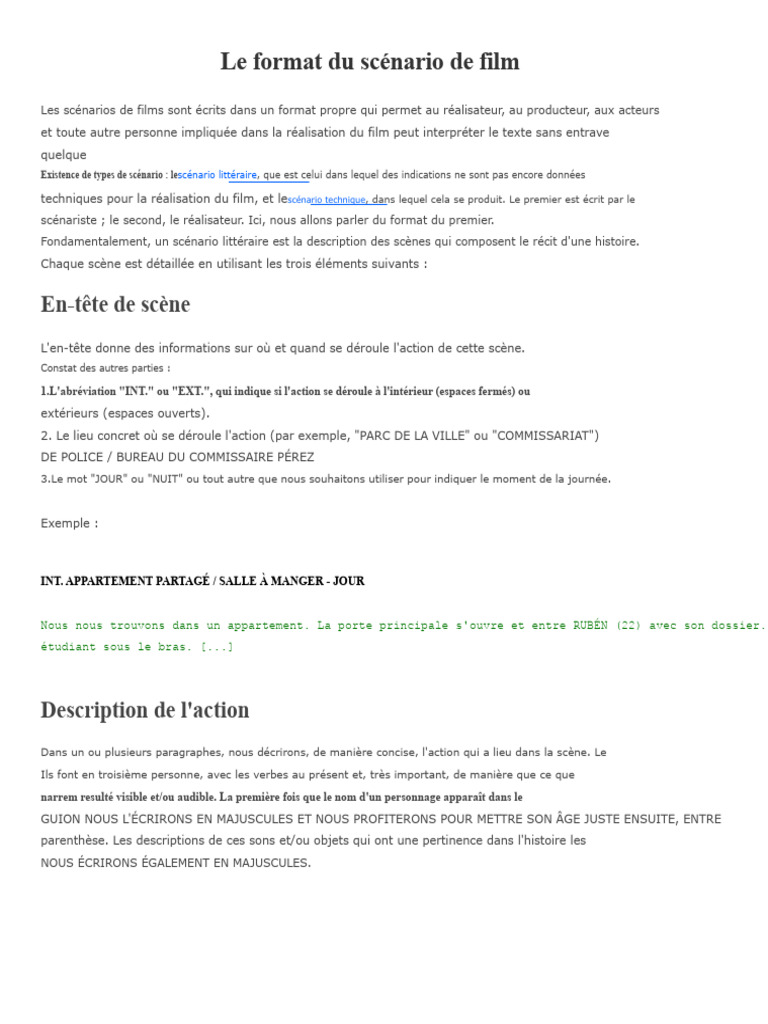 Le format du scénario de film

Les scénarios de films sont écrits dans un format propre qui permet au réalisateur, au producteur, aux acteurs et toute autre personne impliquée dans la réalisation du film peut interpréter le texte sans entrave quelque

Existence de types de scénario : lescénario littéraire, que est celui dans lequel des indications ne sont pas encore données techniques pour la réalisation du film, et lescénario technique, dans lequel cela se produit. Le premier est écrit par le scénariste ; le second, le réalisateur. Ici, nous allons parler du format du premier.

Fondamentalement, un scénario littéraire est la description des scènes qui composent le récit d'une histoire. Chaque scène est détaillée en utilisant les trois éléments suivants :

En-tête de scène

L'en-tête donne des informations sur où et quand se déroule l'action de cette scène.

Constat des autres parties :

1.L'abréviation "INT." ou "EXT.", qui indique si l'action se déroule à l'intérieur (espaces fermés) ou extérieurs (espaces ouverts).

2. Le lieu concret où se déroule l'action (par exemple, "PARC DE LA VILLE" ou "COMMISSARIAT") DE POLICE / BUREAU DU COMMISSAIRE PÉREZ

3.Le mot "JOUR" ou "NUIT" ou tout autre que nous souhaitons utiliser pour indiquer le moment de la journée.

Exemple :

INT. APPARTEMENT PARTAGÉ / SALLE À MANGER - JOUR

Nous nous trouvons dans un appartement. La porte principale s'ouvre et entre RUBÉN (22) avec son dossier. étudiant sous le bras. [...]

Description de l'action

Dans un ou plusieurs paragraphes, nous décrirons, de manière concise, l'action qui a lieu dans la scène. Le Ils font en troisième personne, avec les verbes au présent et, très important, de manière que ce que narrem resulté visible et/ou audible. La première fois que le nom d'un personnage apparaît dans le GUION NOUS L'ÉCRIRONS EN MAJUSCULES ET NOUS PROFITERONS POUR METTRE SON ÂGE JUSTE ENSUITE, ENTRE parenthèse. Les descriptions de ces sons et/ou objets qui ont une pertinence dans l'histoire les NOUS ÉCRIRONS ÉGALEMENT EN MAJUSCULES.